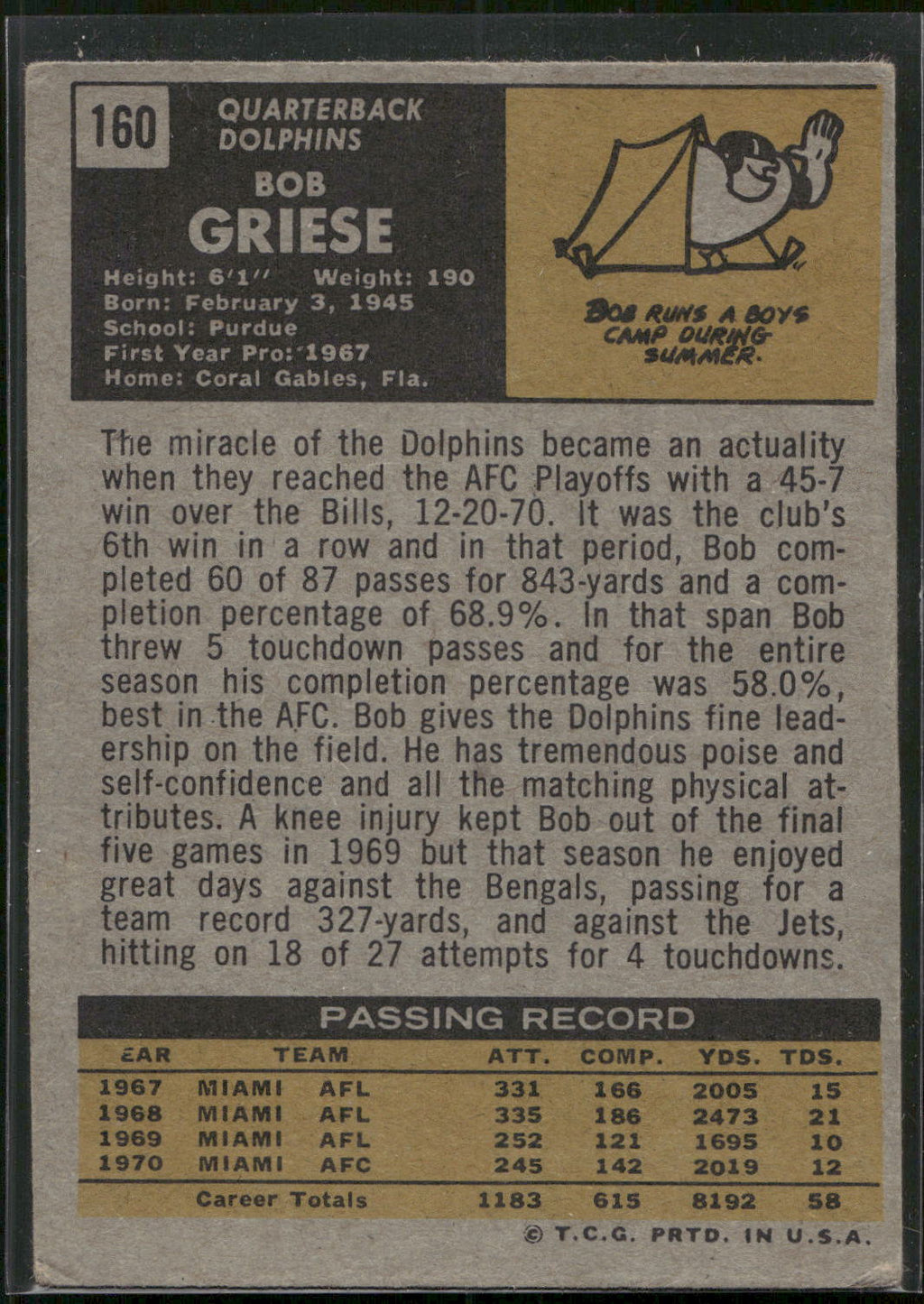 160

QUARTERBACK
DOLPHINS

BOB
GRIESE

Height: 6'1" Weight: 190
Born: February 3, 1945
School: Purdue
First Year Pro: 1967
Home: Coral Gables, Fla.

BOB RUNS A BOYS CAMP DURING SUMMER.

The miracle of the Dolphins became an actuality when they reached the AFC Playoffs with a 45-7 win over the Bills, 12-20-70. It was the club's 6th win in a row and in that period, Bob completed 60 of 87 passes for 843-yards and a completion percentage of 68.9%. In that span Bob threw 5 touchdown passes and for the entire season his completion percentage was 58.0%, best in the AFC. Bob gives the Dolphins fine leadership on the field. He has tremendous poise and self-confidence and all the matching physical attributes. A knee injury kept Bob out of the final five games in 1969 but that season he enjoyed great days against the Bengals, passing for a team record 327-yards, and against the Jets, hitting on 18 of 27 attempts for 4 touchdowns.

PASSING RECORD

| EAR | TEAM | | ATT. | COMP. | YDS. | TDS. |
|---|---|---|---|---|---|---|
| 1967 | MIAMI | AFL | 331 | 166 | 2005 | 15 |
| 1968 | MIAMI | AFL | 335 | 186 | 2473 | 21 |
| 1969 | MIAMI | AFL | 252 | 121 | 1695 | 10 |
| 1970 | MIAMI | AFC | 245 | 142 | 2019 | 12 |
| | Career Totals | | 1183 | 615 | 8192 | 58 |

© T.C.G. PRTD. IN U.S.A.